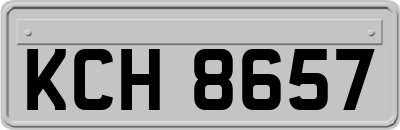 KCH 8657